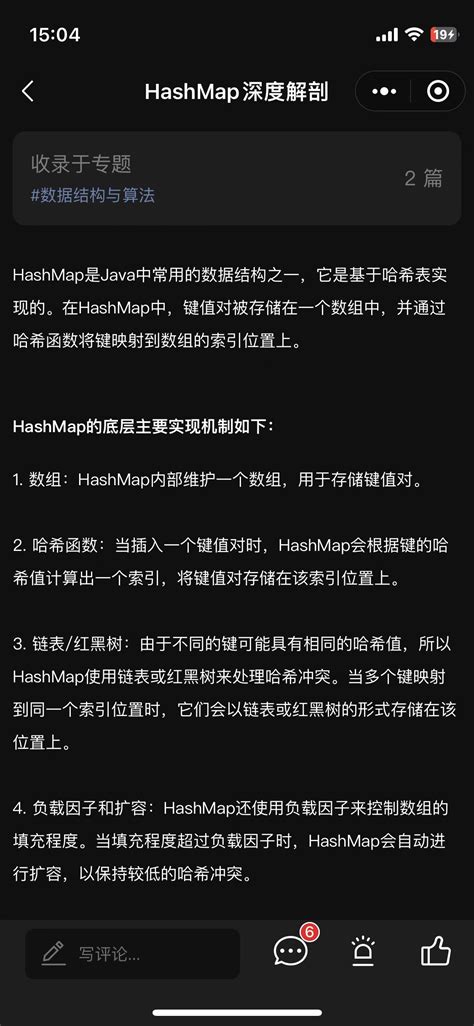 15:04

19

HashMap深度解剖

收录于专题
#数据结构与算法
2 篇

HashMap是Java中常用的数据结构之一，它是基于哈希表实现的。在HashMap中，键值对被存储在一个数组中，并通过哈希函数将键映射到数组的索引位置上。

HashMap的底层主要实现机制如下：

1. 数组：HashMap内部维护一个数组，用于存储键值对。

2. 哈希函数：当插入一个键值对时，HashMap会根据键的哈希值计算出一个索引，将键值对存储在该索引位置上。

3. 链表/红黑树：由于不同的键可能具有相同的哈希值，所以HashMap使用链表或红黑树来处理哈希冲突。当多个键映射到同一个索引位置时，它们会以链表或红黑树的形式存储在该位置上。

4. 负载因子和扩容：HashMap还使用负载因子来控制数组的填充程度。当填充程度超过负载因子时，HashMap会自动进行扩容，以保持较低的哈希冲突。

写评论...

6